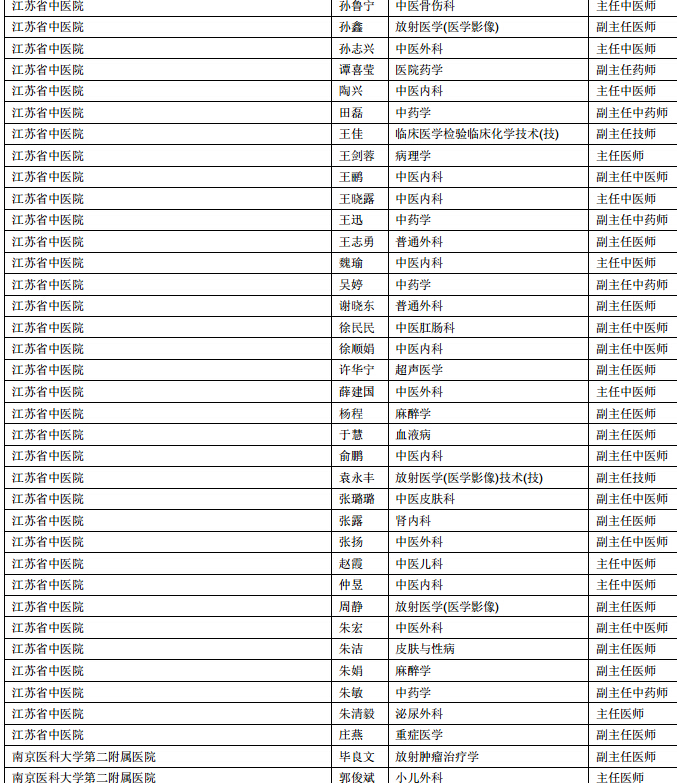 | 江苏省中医院 | 孙鲁宁 | 中医骨伤科 | 主任中医师 |
|---|---|---|---|
| 江苏省中医院 | 孙鑫 | 放射医学(医学影像) | 副主任医师 |
| 江苏省中医院 | 孙志兴 | 中医外科 | 主任中医师 |
| 江苏省中医院 | 谭喜莹 | 医院药学 | 副主任药师 |
| 江苏省中医院 | 陶兴 | 中医内科 | 主任中医师 |
| 江苏省中医院 | 田磊 | 中药学 | 副主任中药师 |
| 江苏省中医院 | 王佳 | 临床医学检验临床化学技术(技) | 副主任技师 |
| 江苏省中医院 | 王剑蓉 | 病理学 | 主任医师 |
| 江苏省中医院 | 王鹂 | 中医内科 | 副主任中医师 |
| 江苏省中医院 | 王晓露 | 中医内科 | 主任中医师 |
| 江苏省中医院 | 王迅 | 中药学 | 副主任中药师 |
| 江苏省中医院 | 王志勇 | 普通外科 | 副主任医师 |
| 江苏省中医院 | 魏瑜 | 中医内科 | 主任中医师 |
| 江苏省中医院 | 吴婷 | 中药学 | 副主任中药师 |
| 江苏省中医院 | 谢晓东 | 普通外科 | 副主任医师 |
| 江苏省中医院 | 徐民民 | 中医肛肠科 | 副主任中医师 |
| 江苏省中医院 | 徐顺娟 | 中医内科 | 副主任中医师 |
| 江苏省中医院 | 许华宁 | 超声医学 | 副主任医师 |
| 江苏省中医院 | 薛建国 | 中医外科 | 主任中医师 |
| 江苏省中医院 | 杨程 | 麻醉学 | 副主任医师 |
| 江苏省中医院 | 于慧 | 血液病 | 副主任医师 |
| 江苏省中医院 | 俞鹏 | 中医内科 | 副主任中医师 |
| 江苏省中医院 | 袁永丰 | 放射医学(医学影像)技术(技) | 副主任技师 |
| 江苏省中医院 | 张璐璐 | 中医皮肤科 | 副主任中医师 |
| 江苏省中医院 | 张露 | 肾内科 | 副主任医师 |
| 江苏省中医院 | 张扬 | 中医外科 | 副主任中医师 |
| 江苏省中医院 | 赵霞 | 中医儿科 | 主任中医师 |
| 江苏省中医院 | 仲昱 | 中医内科 | 主任中医师 |
| 江苏省中医院 | 周静 | 放射医学(医学影像) | 副主任医师 |
| 江苏省中医院 | 朱宏 | 中医外科 | 副主任中医师 |
| 江苏省中医院 | 朱洁 | 皮肤与性病 | 副主任医师 |
| 江苏省中医院 | 朱娟 | 麻醉学 | 副主任医师 |
| 江苏省中医院 | 朱敏 | 中药学 | 副主任中药师 |
| 江苏省中医院 | 朱清毅 | 泌尿外科 | 主任医师 |
| 江苏省中医院 | 庄燕 | 重症医学 | 副主任医师 |
| 南京医科大学第二附属医院 | 毕良文 | 放射肿瘤治疗学 | 副主任医师 |
| 南京医科大学第二附属医院 | 郭俊斌 | 小儿外科 | 主任医师 |